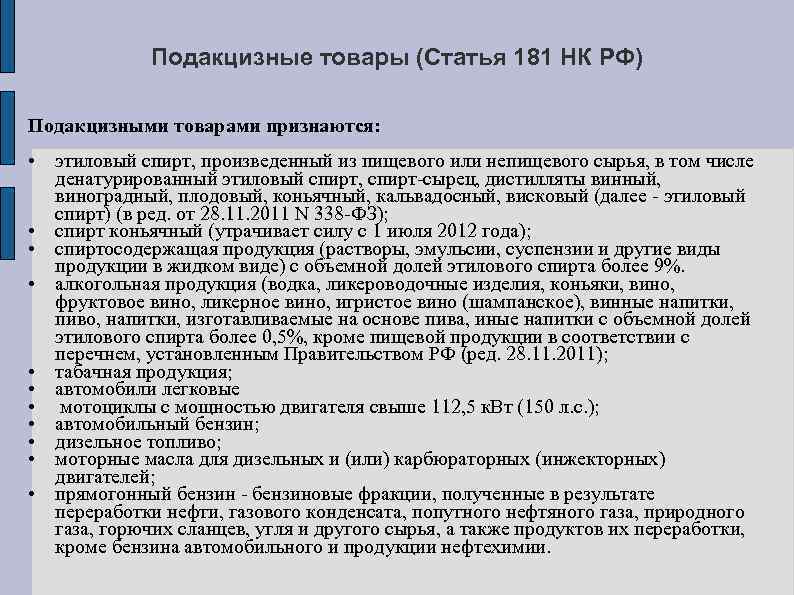 Подакцизные товары (Статья 181 НК РФ)

Подакцизными товарами признаются:

• этиловый спирт, произведенный из пищевого или непищевого сырья, в том числе денатурированный этиловый спирт, спирт-сырец, дистилляты винный, виноградный, плодовый, коньячный, кальвадосный, висковый (далее - этиловый спирт) (в ред. от 28.11.2011 N 338-ФЗ);
• спирт коньячный (утрачивает силу с 1 июля 2012 года);
• спиртосодержащая продукция (растворы, эмульсии, суспензии и другие виды продукции в жидком виде) с объемной долей этилового спирта более 9%.
• алкогольная продукция (водка, ликероводочные изделия, коньяки, вино, фруктовое вино, ликерное вино, игристое вино (шампанское), винные напитки, пиво, напитки, изготавливаемые на основе пива, иные напитки с объемной долей этилового спирта более 0,5%, кроме пищевой продукции в соответствии с перечнем, установленным Правительством РФ (ред. 28.11.2011);
• табачная продукция;
• автомобили легковые
• мотоциклы с мощностью двигателя свыше 112,5 кВт (150 л.с.);
• автомобильный бензин;
• дизельное топливо;
• моторные масла для дизельных и (или) карбюраторных (инжекторных) двигателей;
• прямогонный бензин - бензиновые фракции, полученные в результате переработки нефти, газового конденсата, попутного нефтяного газа, природного газа, горючих сланцев, угля и другого сырья, а также продуктов их переработки, кроме бензина автомобильного и продукции нефтехимии.